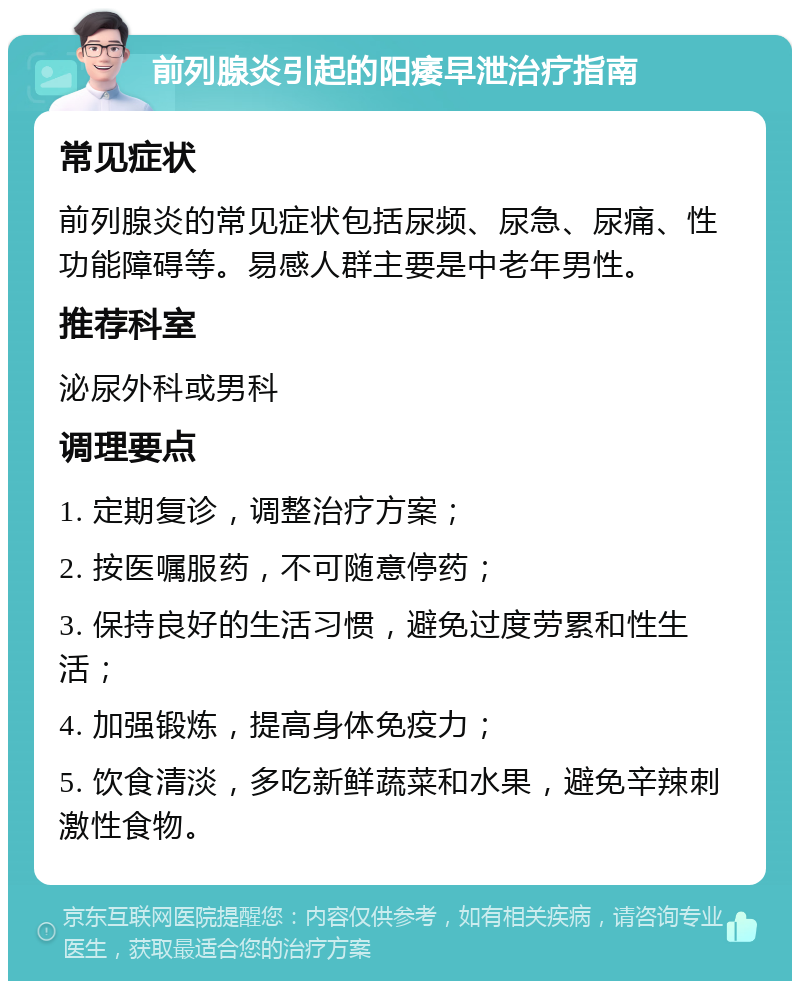 前列腺炎引起的阳痿早泄治疗指南

常见症状

前列腺炎的常见症状包括尿频、尿急、尿痛、性功能障碍等。易感人群主要是中老年男性。

推荐科室

泌尿外科或男科

调理要点

1. 定期复诊，调整治疗方案；

2. 按医嘱服药，不可随意停药；

3. 保持良好的生活习惯，避免过度劳累和性生活；

4. 加强锻炼，提高身体免疫力；

5. 饮食清淡，多吃新鲜蔬菜和水果，避免辛辣刺激性食物。

京东互联网医院提醒您：内容仅供参考，如有相关疾病，请咨询专业医生，获取最适合您的治疗方案